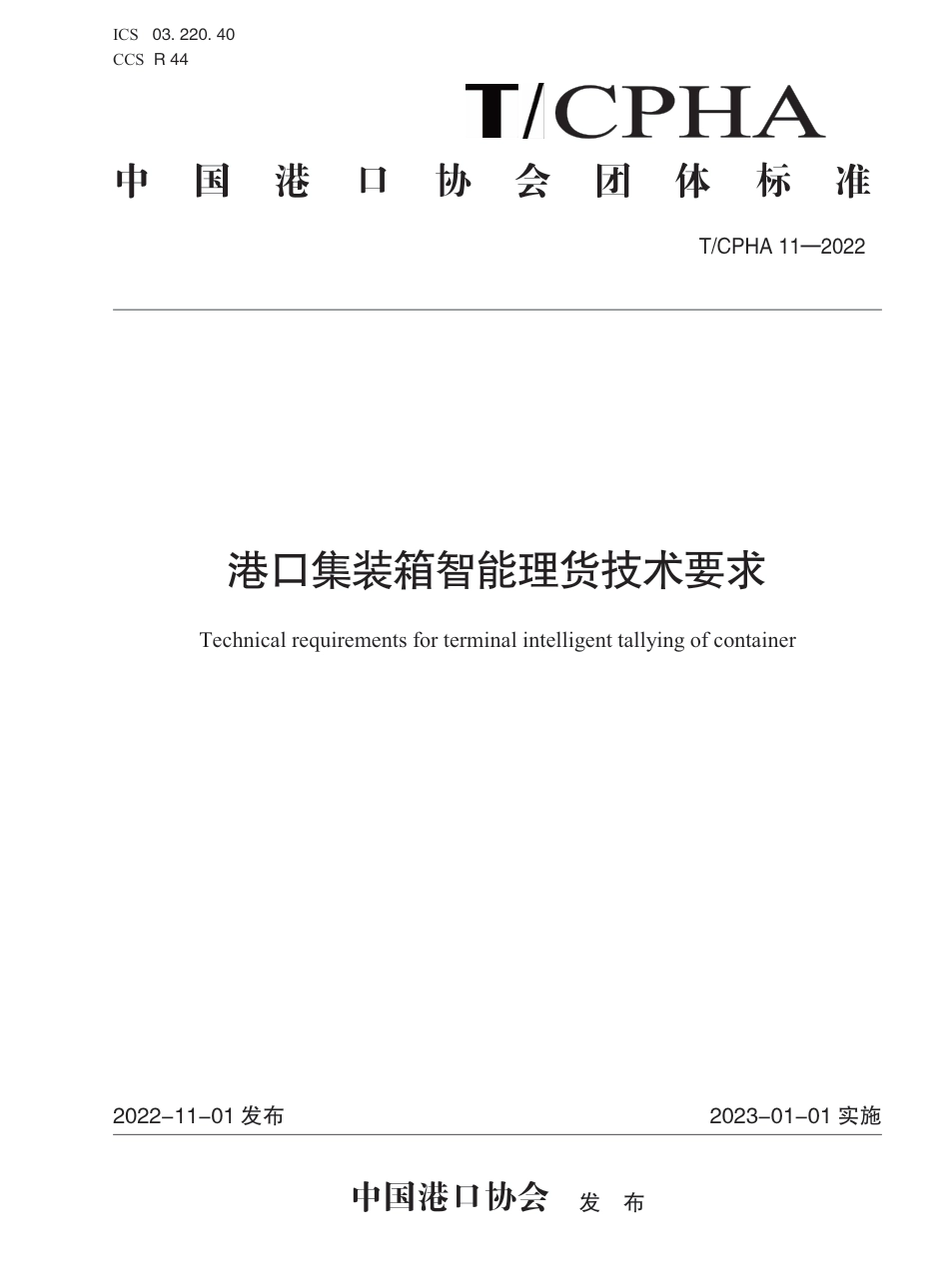 ICS 03. 220. 40
CCS R 44

T/CPHA

中 国 港 口 协 会 团 体 标 准

T/CPHA 11—2022

港口集装箱智能理货技术要求

Technical requirements for terminal intelligent tallying of container

2022-11-01 发布

2023-01-01 实施

中国港口协会 发 布